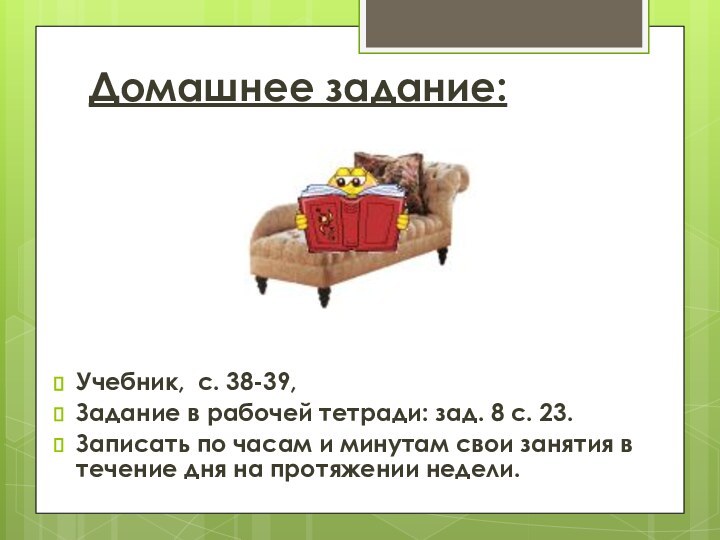 Домашнее задание:

Учебник, с. 38-39,

Задание в рабочей тетради: зад. 8 с. 23.

Записать по часам и минутам свои занятия в течение дня на протяжении недели.